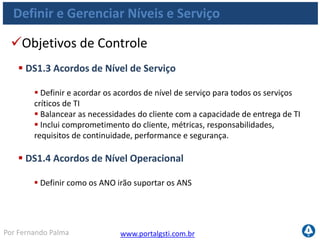 Definir e Gerenciar Níveis e Serviço

✓Objetivos de Controle

▪ DS1.3 Acordos de Nível de Serviço

▪ Definir e acordar os acordos de nível de serviço para todos os serviços críticos de TI
▪ Balancear as necessidades do cliente com a capacidade de entrega de TI
▪ Inclui comprometimento do cliente, métricas, responsabilidades, requisitos de continuidade, performance e segurança.

▪ DS1.4 Acordos de Nível Operacional

▪ Definir como os ANO irão suportar os ANS

Por Fernando Palma

www.portalgsti.com.br